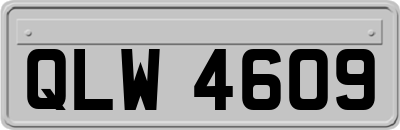 QLW 4609